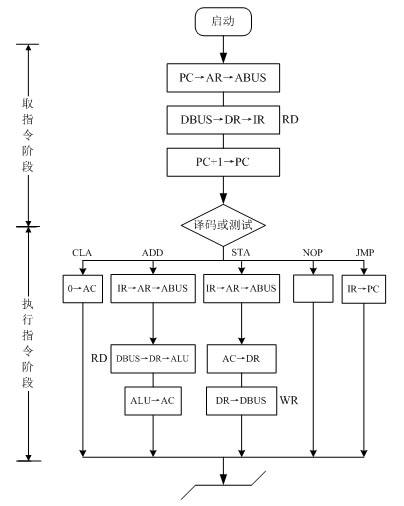 启动

取指令阶段

PC→AR→ABUS

DBUS→DR→IR RD

PC+1→PC

译码或测试

执行指令阶段

CLA

ADD

STA

NOP

JMP

0→AC

IR→AR→ABUS

IR→AR→ABUS

IR→PC

RD DBUS→DR→ALU

AC→DR

ALU→AC

DR→DBUS WR